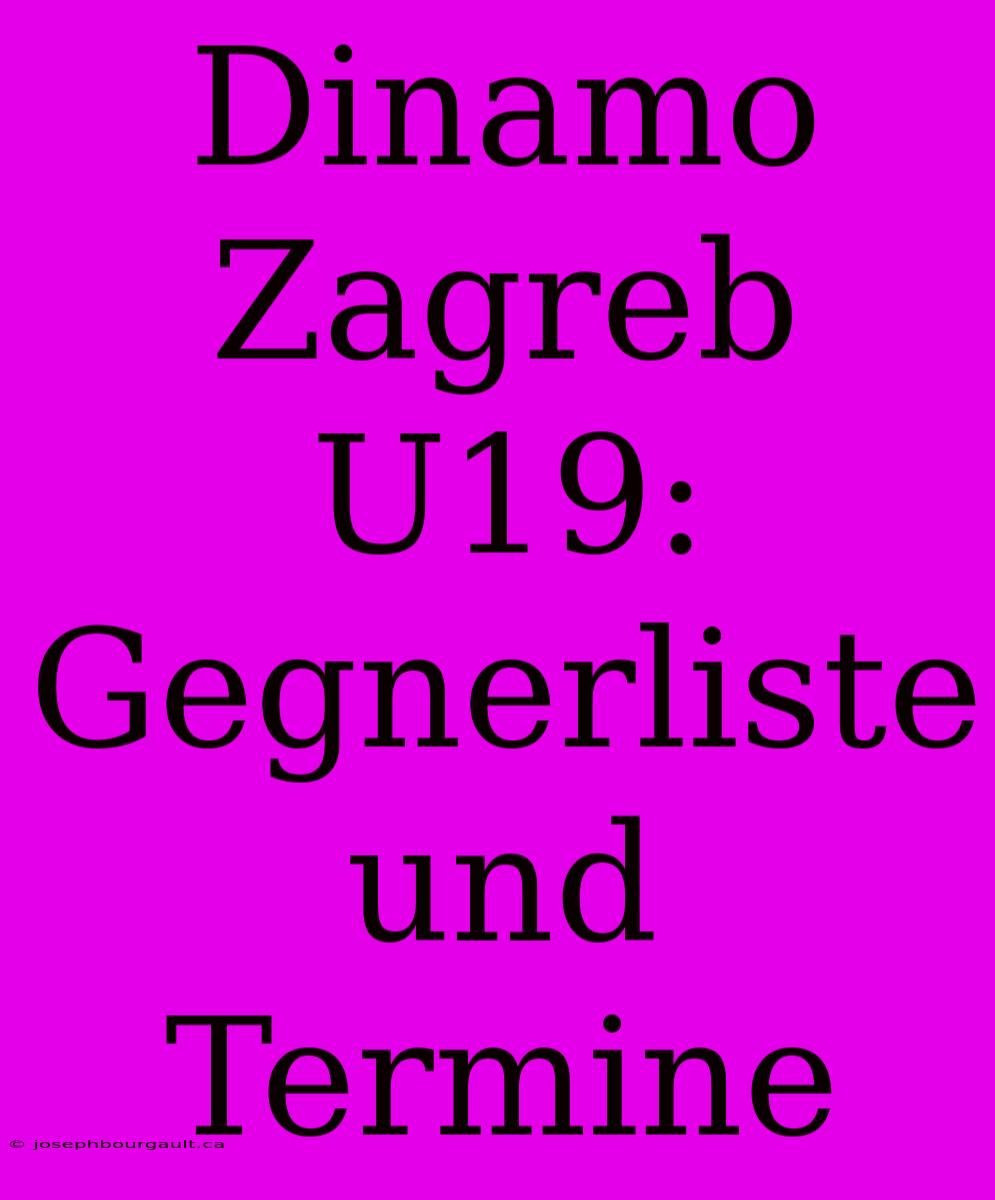 Dinamo Zagreb U19: Gegnerliste und Termine

© josephbourgault.ca